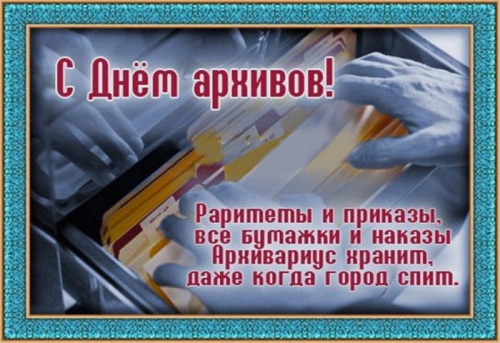 С Днём архивов!

Раритеты и приказы,
все бумажки и наказы
Архивариус хранит,
даже когда город спит.